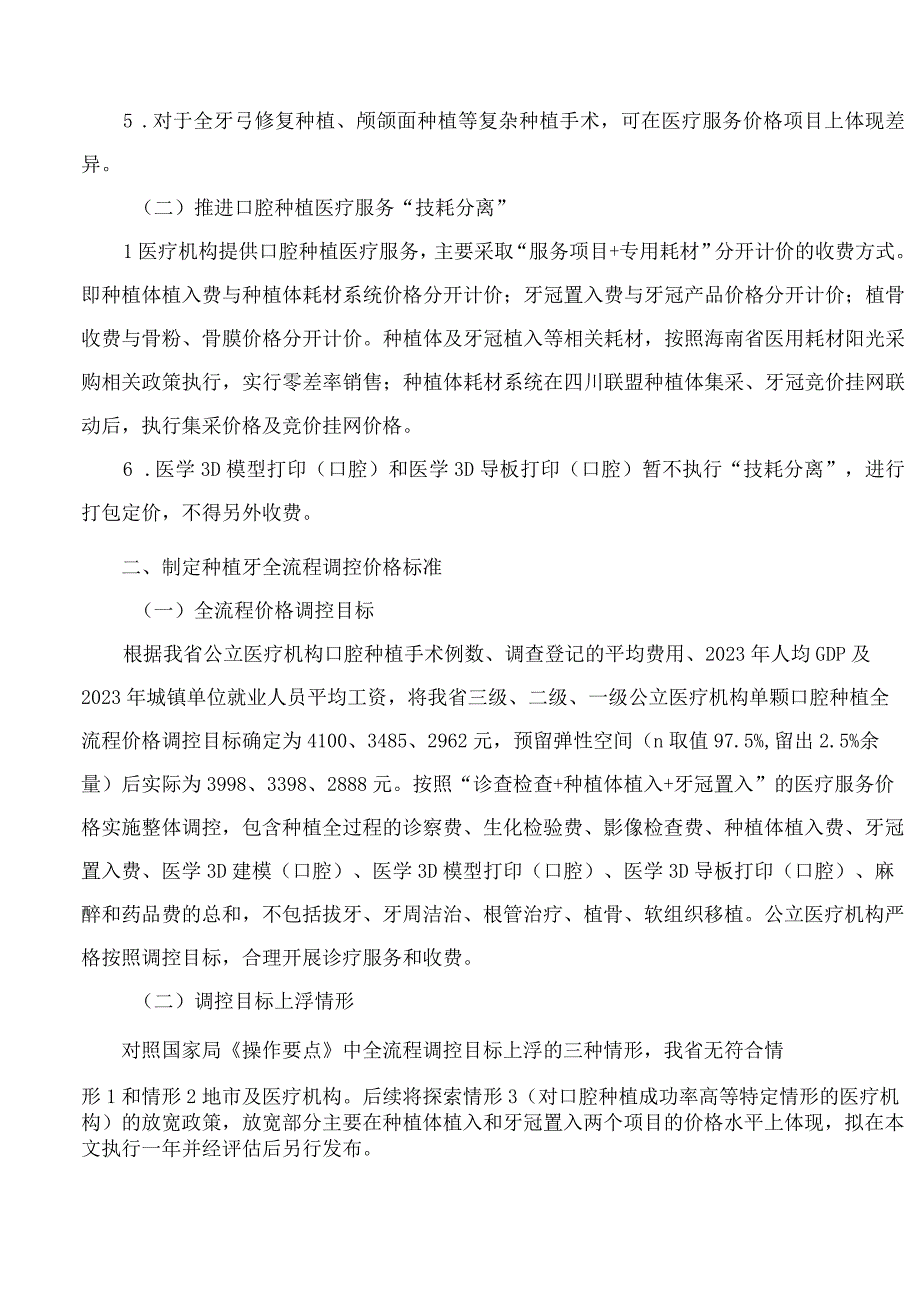 5．对于全牙弓修复种植、颅颌面种植等复杂种植手术，可在医疗服务价格项目上体现差异。

（二）推进口腔种植医疗服务“技耗分离”

1医疗机构提供口腔种植医疗服务，主要采取“服务项目+专用耗材”分开计价的收费方式。即种植体植入费与种植体耗材系统价格分开计价；牙冠置入费与牙冠产品价格分开计价；植骨收费与骨粉、骨膜价格分开计价。种植体及牙冠植入等相关耗材，按照海南省医用耗材阳光采购相关政策执行，实行零差率销售；种植体耗材系统在四川联盟种植体集采、牙冠竞价挂网联动后，执行集采价格及竞价挂网价格。

6．医学3D模型打印（口腔）和医学3D导板打印（口腔）暂不执行“技耗分离”，进行打包定价，不得另外收费。

二、制定种植牙全流程调控价格标准

（一）全流程价格调控目标

根据我省公立医疗机构口腔种植手术例数、调查登记的平均费用、2023年人均GDP及2023年城镇单位就业人员平均工资，将我省三级、二级、一级公立医疗机构单颗口腔种植全流程价格调控目标确定为4100、3485、2962元，预留弹性空间（n取值97.5%,留出2.5%余量）后实际为3998、3398、2888元。按照“诊查检查+种植体植入+牙冠置入”的医疗服务价格实施整体调控，包含种植全过程的诊察费、生化检验费、影像检查费、种植体植入费、牙冠置入费、医学3D建模（口腔）、医学3D模型打印（口腔）、医学3D导板打印（口腔）、麻醉和药品费的总和，不包括拔牙、牙周洁治、根管治疗、植骨、软组织移植。公立医疗机构严格按照调控目标，合理开展诊疗服务和收费。

（二）调控目标上浮情形

对照国家局《操作要点》中全流程调控目标上浮的三种情形，我省无符合情

形1和情形2地市及医疗机构。后续将探索情形3（对口腔种植成功率高等特定情形的医疗机构）的放宽政策，放宽部分主要在种植体植入和牙冠置入两个项目的价格水平上体现，拟在本文执行一年并经评估后另行发布。